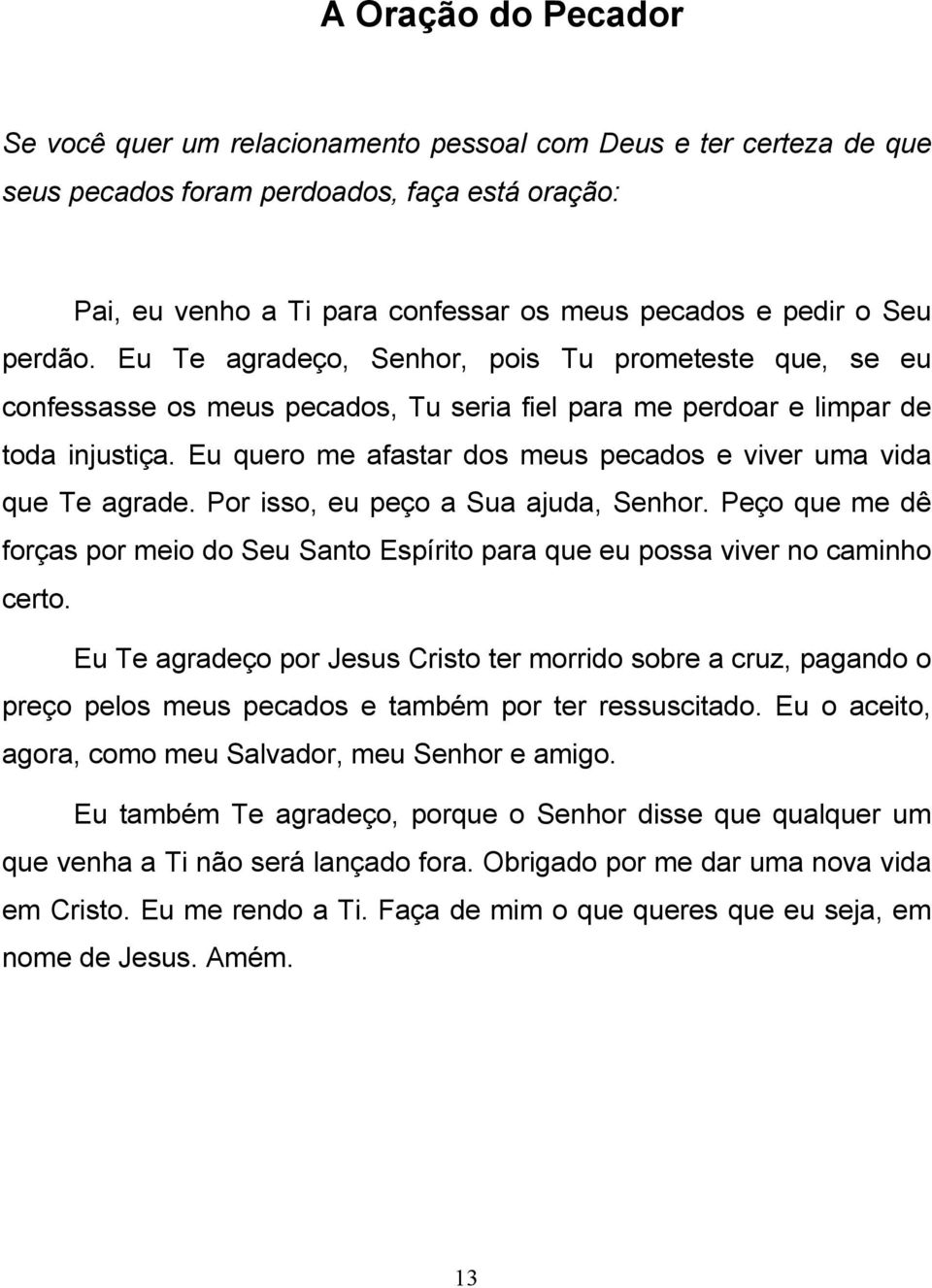 A Oração do Pecador

Se você quer um relacionamento pessoal com Deus e ter certeza de que seus pecados foram perdoados, faça está oração:

Pai, eu venho a Ti para confessar os meus pecados e pedir o Seu perdão. Eu Te agradeço, Senhor, pois Tu prometeste que, se eu confessasse os meus pecados, Tu seria fiel para me perdoar e limpar de toda injustiça. Eu quero me afastar dos meus pecados e viver uma vida que Te agrade. Por isso, eu peço a Sua ajuda, Senhor. Peço que me dê forças por meio do Seu Santo Espírito para que eu possa viver no caminho certo.

Eu Te agradeço por Jesus Cristo ter morrido sobre a cruz, pagando o preço pelos meus pecados e também por ter ressuscitado. Eu o aceito, agora, como meu Salvador, meu Senhor e amigo.

Eu também Te agradeço, porque o Senhor disse que qualquer um que venha a Ti não será lançado fora. Obrigado por me dar uma nova vida em Cristo. Eu me rendo a Ti. Faça de mim o que queres que eu seja, em nome de Jesus. Amém.

13